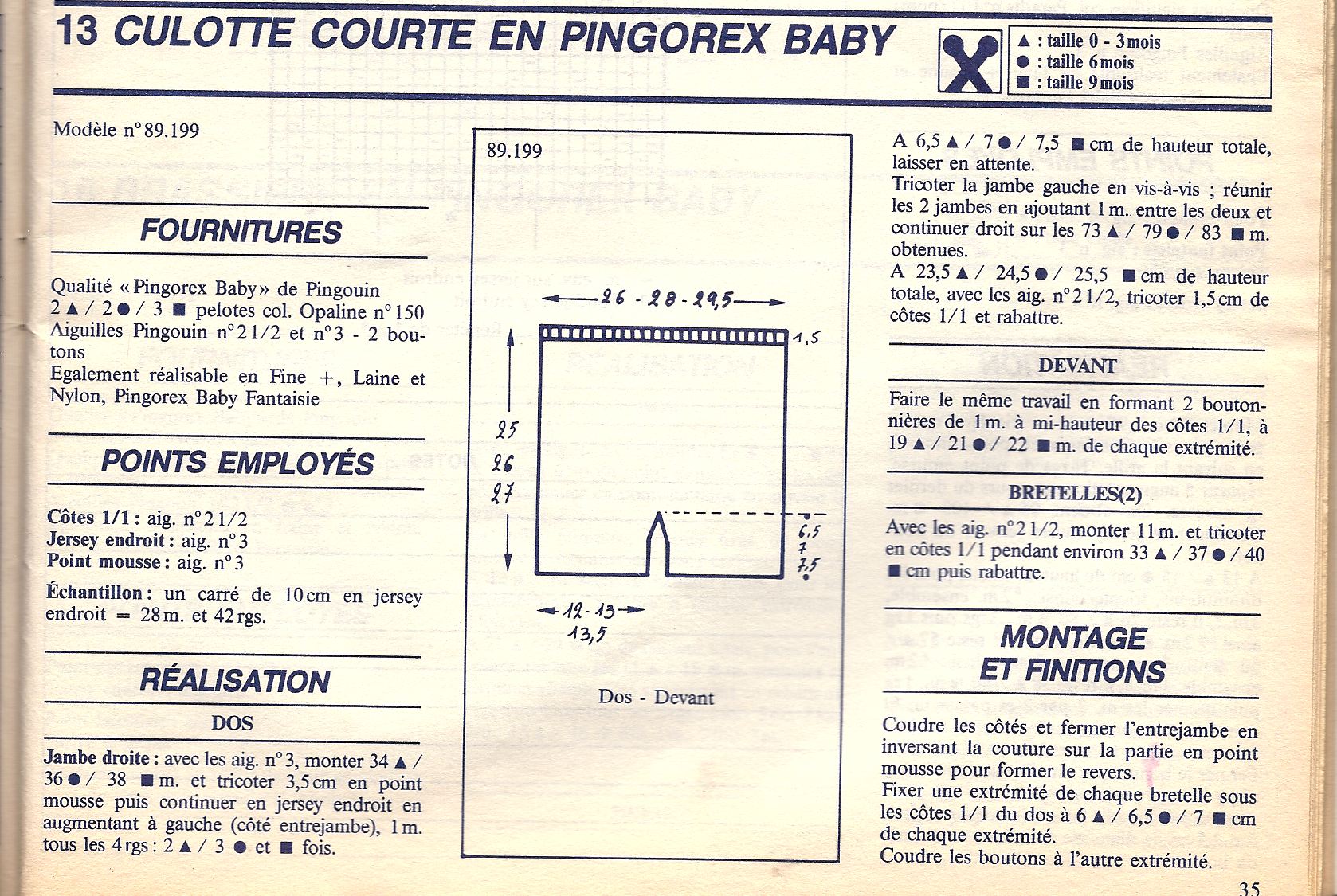 13 CULOTTE COURTE EN PINGOREX BABY

▲ : taille 0 - 3 mois
● : taille 6 mois
■ : taille 9 mois

Modèle n° 89.199

FOURNITURES

Qualité « Pingorex Baby » de Pingouin 2 ▲ / 2 ● / 3 ■ pelotes col. Opaline n° 150
Aiguilles Pingouin n° 2 1/2 et n° 3 - 2 boutons
Egalement réalisable en Fine +, Laine et Nylon, Pingorex Baby Fantaisie

POINTS EMPLOYÉS

Côtes 1/1 : aig. n° 2 1/2
Jersey endroit : aig. n° 3
Point mousse : aig. n° 3

Échantillon : un carré de 10 cm en jersey endroit = 28 m. et 42 rgs.

RÉALISATION

DOS

Jambe droite : avec les aig. n° 3, monter 34 ▲ / 36 ● / 38 ■ m. et tricoter 3,5 cm en point mousse puis continuer en jersey endroit en augmentant à gauche (côté entrejambe), 1 m. tous les 4 rgs : 2 ▲ / 3 ● et ■ fois.

89.199

26 - 28 - 29,5

1,5

25
26
27

6,5
7
7,5

12 - 13
13,5

Dos - Devant

A 6,5 ▲ / 7 ● / 7,5 ■ cm de hauteur totale, laisser en attente.
Tricoter la jambe gauche en vis-à-vis ; réunir les 2 jambes en ajoutant 1 m. entre les deux et continuer droit sur les 73 ▲ / 79 ● / 83 ■ m. obtenues.
A 23,5 ▲ / 24,5 ● / 25,5 ■ cm de hauteur totale, avec les aig. n° 2 1/2, tricoter 1,5 cm de côtes 1/1 et rabattre.

DEVANT

Faire le même travail en formant 2 boutonnières de 1 m. à mi-hauteur des côtes 1/1, à 19 ▲ / 21 ● / 22 ■ m. de chaque extrémité.

BRETELLES(2)

Avec les aig. n° 2 1/2, monter 11 m. et tricoter en côtes 1/1 pendant environ 33 ▲ / 37 ● / 40 ■ cm puis rabattre.

MONTAGE ET FINITIONS

Coudre les côtés et fermer l'entrejambe en inversant la couture sur la partie en point mousse pour former le revers.
Fixer une extrémité de chaque bretelle sous les côtes 1/1 du dos à 6 ▲ / 6,5 ● / 7 ■ cm de chaque extrémité.
Coudre les boutons à l'autre extrémité.

35